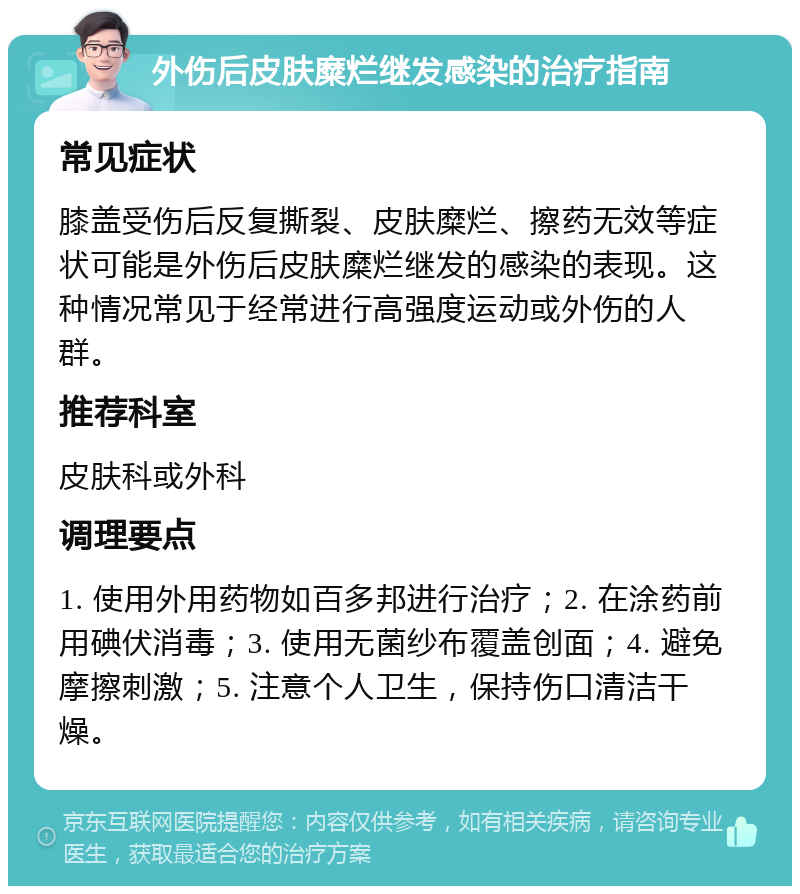 外伤后皮肤糜烂继发感染的治疗指南

常见症状

膝盖受伤后反复撕裂、皮肤糜烂、擦药无效等症状可能是外伤后皮肤糜烂继发的感染的表现。这种情况常见于经常进行高强度运动或外伤的人群。

推荐科室

皮肤科或外科

调理要点

1. 使用外用药物如百多邦进行治疗；2. 在涂药前用碘伏消毒；3. 使用无菌纱布覆盖创面；4. 避免摩擦刺激；5. 注意个人卫生，保持伤口清洁干燥。

京东互联网医院提醒您：内容仅供参考，如有相关疾病，请咨询专业医生，获取最适合您的治疗方案